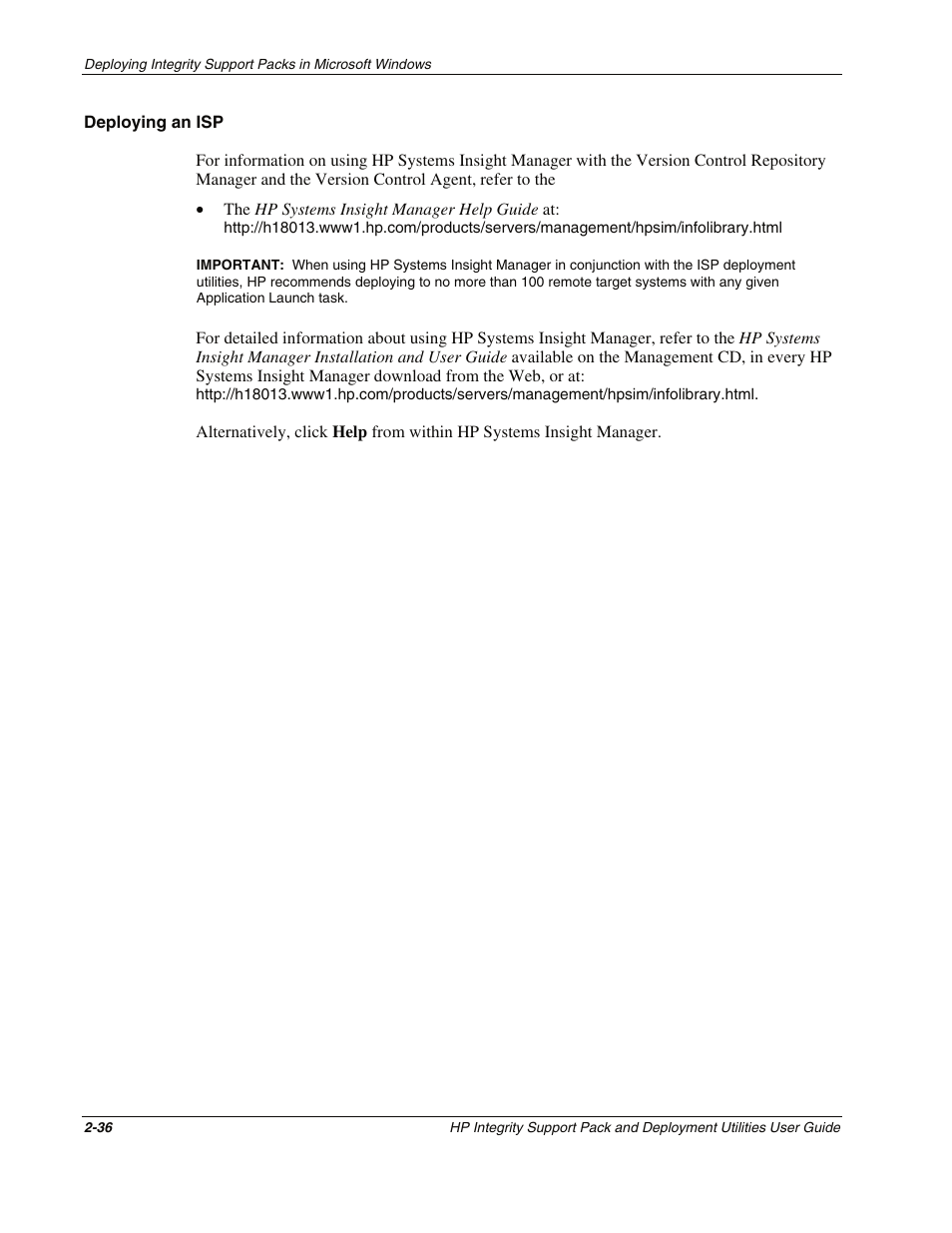 Deploying Integrity Support Packs in Microsoft Windows

Deploying an ISP

For information on using HP Systems Insight Manager with the Version Control Repository Manager and the Version Control Agent, refer to the

• The HP Systems Insight Manager Help Guide at: http://h18013.www1.hp.com/products/servers/management/hpsim/infolibrary.html

IMPORTANT: When using HP Systems Insight Manager in conjunction with the ISP deployment utilities, HP recommends deploying to no more than 100 remote target systems with any given Application Launch task.

For detailed information about using HP Systems Insight Manager, refer to the HP Systems Insight Manager Installation and User Guide available on the Management CD, in every HP Systems Insight Manager download from the Web, or at: http://h18013.www1.hp.com/products/servers/management/hpsim/infolibrary.html.

Alternatively, click Help from within HP Systems Insight Manager.

2-36

HP Integrity Support Pack and Deployment Utilities User Guide